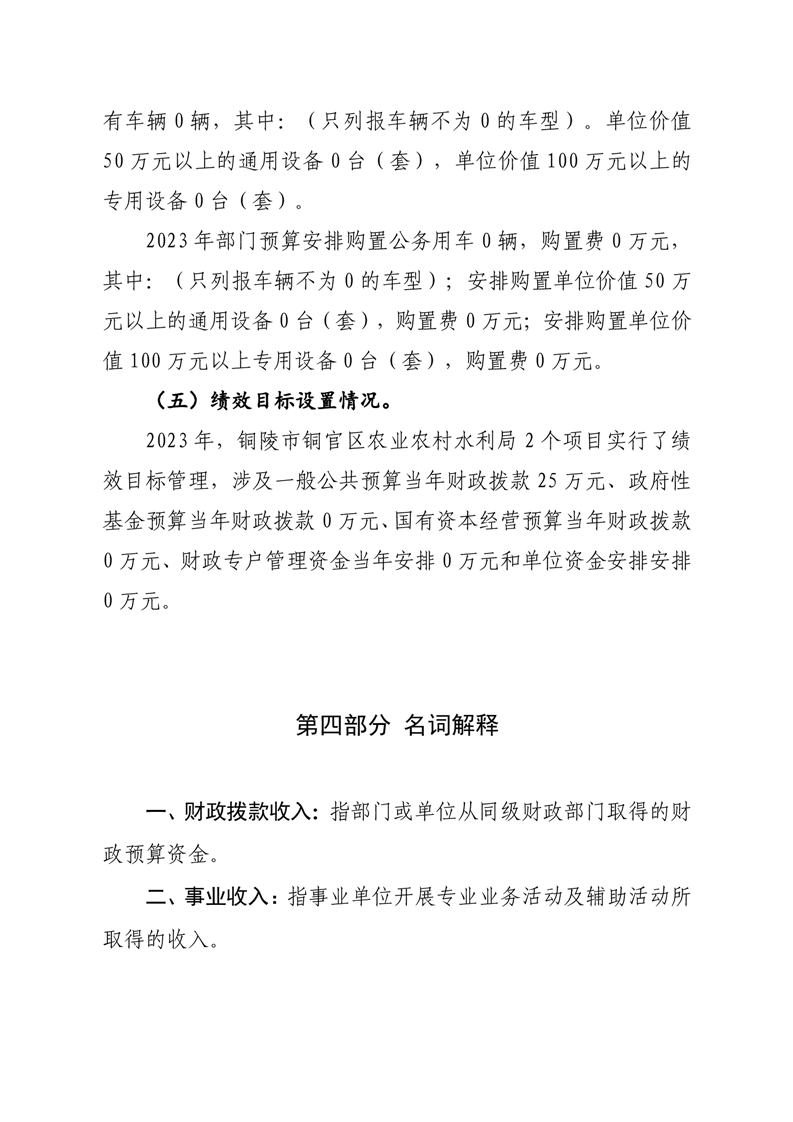 有车辆 0 辆，其中：（只列报车辆不为 0 的车型）。单位价值 50 万元以上的通用设备 0 台（套），单位价值 100 万元以上的专用设备 0 台（套）。

2023 年部门预算安排购置公务用车 0 辆，购置费 0 万元，其中：（只列报车辆不为 0 的车型）；安排购置单位价值 50 万元以上的通用设备 0 台（套），购置费 0 万元；安排购置单位价值 100 万元以上专用设备 0 台（套），购置费 0 万元。

（五）绩效目标设置情况。

2023 年，铜陵市铜官区农业农村水利局 2 个项目实行了绩效目标管理，涉及一般公共预算当年财政拨款 25 万元、政府性基金预算当年财政拨款 0 万元、国有资本经营预算当年财政拨款 0 万元、财政专户管理资金当年安排 0 万元和单位资金安排安排 0 万元。

第四部分 名词解释

一、财政拨款收入：指部门或单位从同级财政部门取得的财政预算资金。

二、事业收入：指事业单位开展专业业务活动及辅助活动所取得的收入。